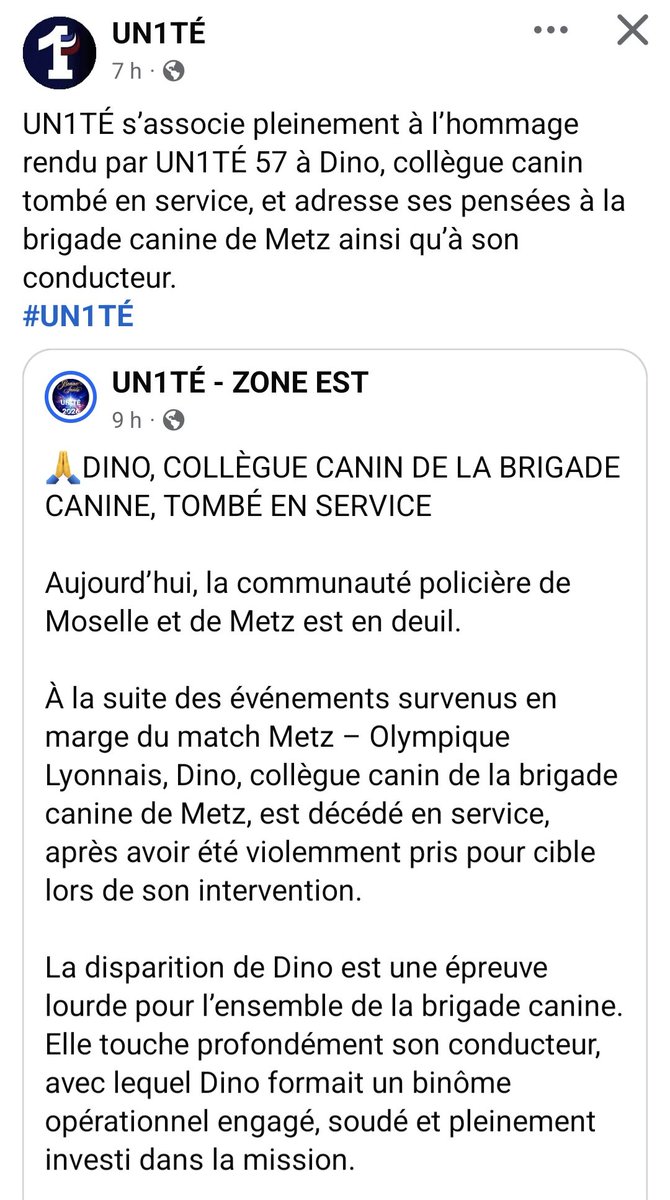 UN1TÉ
7 h ·

UN1TÉ s'associe pleinement à l'hommage rendu par UN1TÉ 57 à Dino, collègue canin tombé en service, et adresse ses pensées à la brigade canine de Metz ainsi qu'à son conducteur.
#UN1TÉ

UN1TÉ - ZONE EST
9 h ·

🙏DINO, COLLÈGUE CANIN DE LA BRIGADE CANINE, TOMBÉ EN SERVICE

Aujourd'hui, la communauté policière de Moselle et de Metz est en deuil.

À la suite des événements survenus en marge du match Metz – Olympique Lyonnais, Dino, collègue canin de la brigade canine de Metz, est décédé en service, après avoir été violemment pris pour cible lors de son intervention.

La disparition de Dino est une épreuve lourde pour l'ensemble de la brigade canine. Elle touche profondément son conducteur, avec lequel Dino formait un binôme opérationnel engagé, soudé et pleinement investi dans la mission.